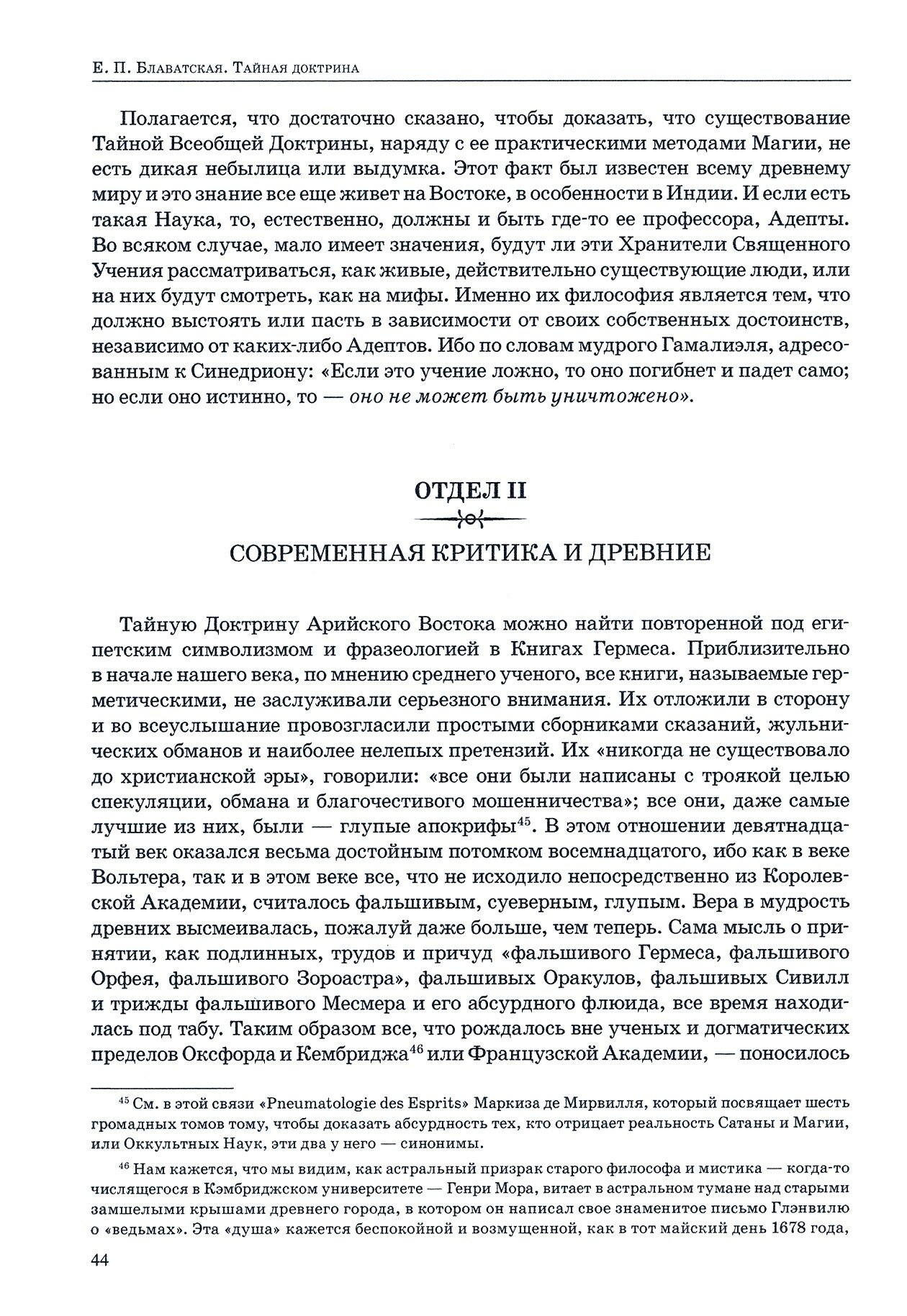 Е. П. Блаватская. Тайная доктрина

Полагается, что достаточно сказано, чтобы доказать, что существование Тайной Всеобщей Доктрины, наряду с ее практическими методами Магии, не есть дикая небылица или выдумка. Этот факт был известен всему древнему миру и это знание все еще живет на Востоке, в особенности в Индии. И если есть такая Наука, то, естественно, должны и быть где-то ее профессора, Адепты. Во всяком случае, мало имеет значения, будут ли эти Хранители Священного Учения рассматриваться, как живые, действительно существующие люди, или на них будут смотреть, как на мифы. Именно их философия является тем, что должно выстоять или пасть в зависимости от своих собственных достоинств, независимо от каких-либо Адептов. Ибо по словам мудрого Гамалиэля, адресованным к Синедриону: «Если это учение ложно, то оно погибнет и падет само; но если оно истинно, то — оно не может быть уничтожено».

ОТДЕЛ II

СОВРЕМЕННАЯ КРИТИКА И ДРЕВНИЕ

Тайную Доктрину Арийского Востока можно найти повторенной под египетским символизмом и фразеологией в Книгах Гермеса. Приблизительно в начале нашего века, по мнению среднего ученого, все книги, называемые герметическими, не заслуживали серьезного внимания. Их отложили в сторону и во всеуслышание провозгласили простыми сборниками сказаний, жульнических обманов и наиболее нелепых претензий. Их «никогда не существовало до христианской эры», говорили: «все они были написаны с троякой целью спекуляции, обмана и благочестивого мошенничества»; все они, даже самые лучшие из них, были — глупые апокрифы$^{45}$. В этом отношении девятнадцатый век оказался весьма достойным потомком восемнадцатого, ибо как в веке Вольтера, так и в этом веке все, что не исходило непосредственно из Королевской Академии, считалось фальшивым, суеверным, глупым. Вера в мудрость древних высмеивалась, пожалуй даже больше, чем теперь. Сама мысль о принятии, как подлинных, трудов и причуд «фальшивого Гермеса, фальшивого Орфея, фальшивого Зороастра», фальшивых Оракулов, фальшивых Сивилл и трижды фальшивого Месмера и его абсурдного флюида, все время находилась под табу. Таким образом все, что рождалось вне ученых и догматических пределов Оксфорда и Кембриджа$^{46}$ или Французской Академии, — поносилось

$^{45}$ См. в этой связи «Pneumatologie des Esprits» Маркиза де Мирвилля, который посвящает шесть громадных томов тому, чтобы доказать абсурдность тех, кто отрицает реальность Сатаны и Магии, или Оккультных Наук, эти два у него — синонимы.

$^{46}$ Нам кажется, что мы видим, как астральный призрак старого философа и мистика — когда-то числящегося в Кэмбриджском университете — Генри Мора, витает в астральном тумане над старыми замшелыми крышами древнего города, в котором он написал свое знаменитое письмо Глэнвилю о «ведьмах». Эта «душа» кажется беспокойной и возмущенной, как в тот майский день 1678 года,

44